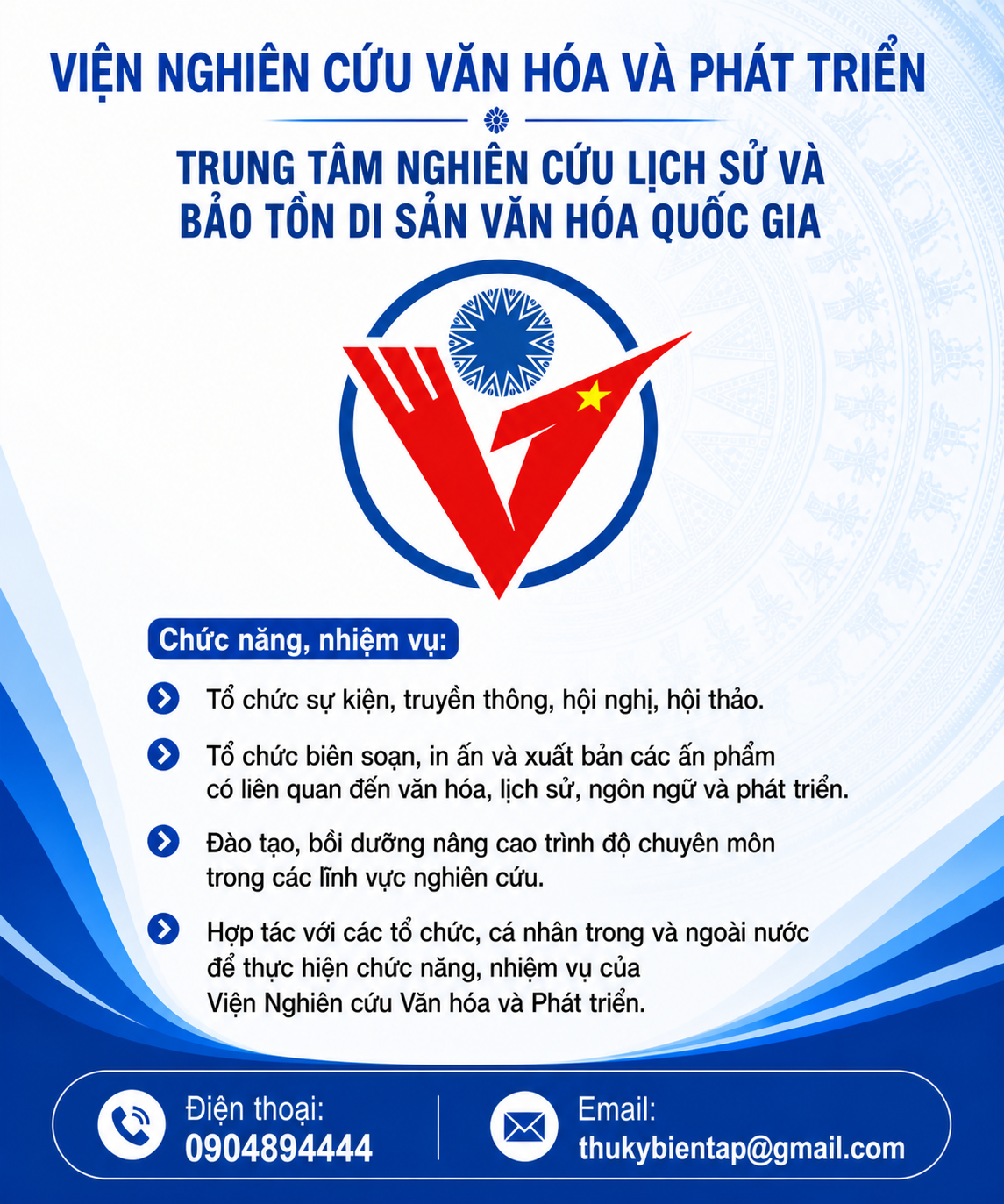 VIỆN NGHIÊN CỨU VĂN HÓA VÀ PHÁT TRIỂN

TRUNG TÂM NGHIÊN CỨU LỊCH SỬ VÀ BẢO TỒN DI SẢN VĂN HÓA QUỐC GIA

Chức năng, nhiệm vụ:

Tổ chức sự kiện, truyền thông, hội nghị, hội thảo.

Tổ chức biên soạn, in ấn và xuất bản các ấn phẩm có liên quan đến văn hóa, lịch sử, ngôn ngữ và phát triển.

Đào tạo, bồi dưỡng nâng cao trình độ chuyên môn trong các lĩnh vực nghiên cứu.

Hợp tác với các tổ chức, cá nhân trong và ngoài nước để thực hiện chức năng, nhiệm vụ của Viện Nghiên cứu Văn hóa và Phát triển.

Điện thoại:
0904894444

Email:
thukybientap@gmail.com